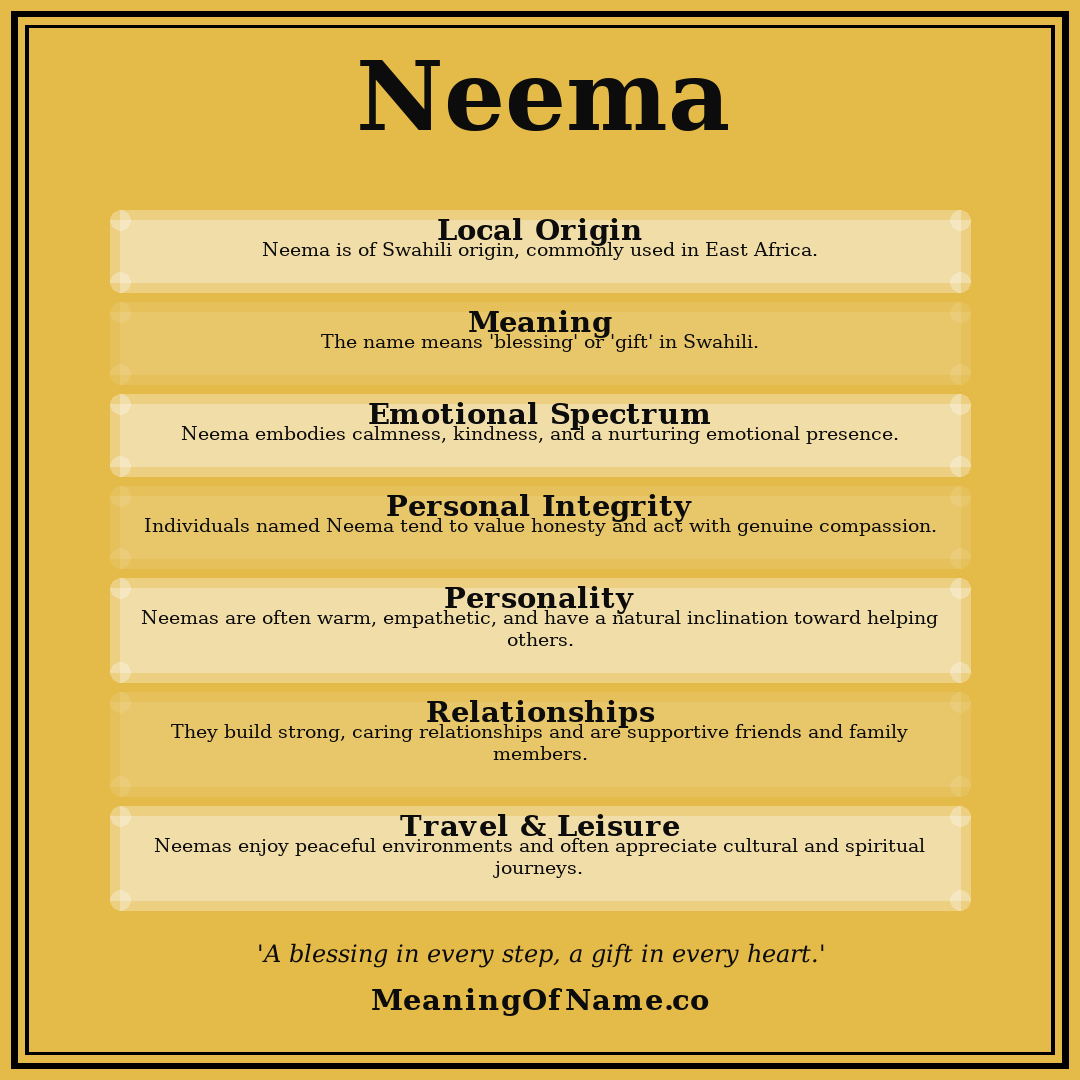 Neema

Local Origin
Neema is of Swahili origin, commonly used in East Africa.

Meaning
The name means 'blessing' or 'gift' in Swahili.

Emotional Spectrum
Neema embodies calmness, kindness, and a nurturing emotional presence.

Personal Integrity
Individuals named Neema tend to value honesty and act with genuine compassion.

Personality
Neemas are often warm, empathetic, and have a natural inclination toward helping others.

Relationships
They build strong, caring relationships and are supportive friends and family members.

Travel & Leisure
Neemas enjoy peaceful environments and often appreciate cultural and spiritual journeys.

'A blessing in every step, a gift in every heart.'

MeaningOfName.co